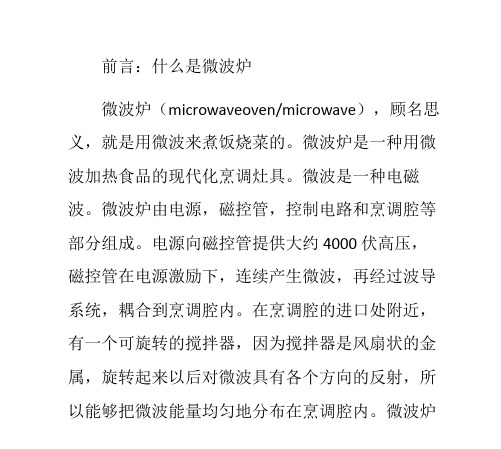 前言：什么是微波炉

微波炉（microwaveoven/microwave），顾名思义，就是用微波来煮饭烧菜的。微波炉是一种用微波加热食品的现代化烹调灶具。微波是一种电磁波。微波炉由电源，磁控管，控制电路和烹调腔等部分组成。电源向磁控管提供大约 4000 伏高压，磁控管在电源激励下，连续产生微波，再经过波导系统，耦合到烹调腔内。在烹调腔的进口处附近，有一个可旋转的搅拌器，因为搅拌器是风扇状的金属，旋转起来以后对微波具有各个方向的反射，所以能够把微波能量均匀地分布在烹调腔内。微波炉